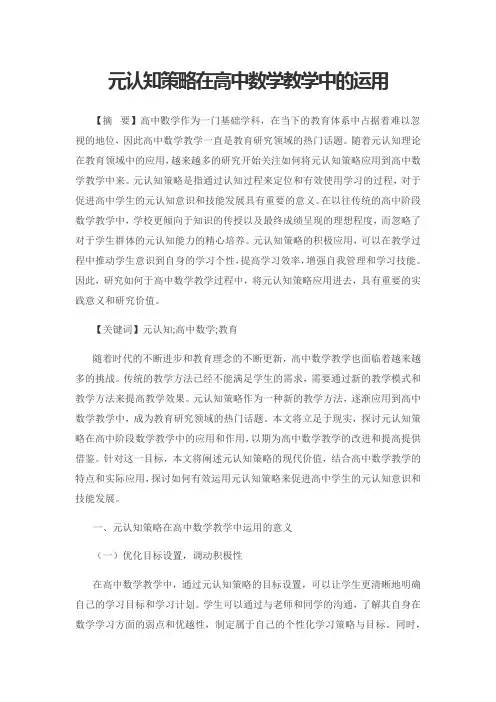 元认知策略在高中数学教学中的运用

【摘　要】高中数学作为一门基础学科，在当下的教育体系中占据着难以忽视的地位，因此高中数学教学一直是教育研究领域的热门话题。随着元认知理论在教育领域中的应用，越来越多的研究开始关注如何将元认知策略应用到高中数学教学中来。元认知策略是指通过认知过程来定位和有效使用学习的过程，对于促进高中学生的元认知意识和技能发展具有重要的意义。在以往传统的高中阶段数学教学中，学校更倾向于知识的传授以及最终成绩呈现的理想程度，而忽略了对于学生群体的元认知能力的精心培养。元认知策略的积极应用，可以在教学过程中推动学生意识到自身的学习个性，提高学习效率，增强自我管理和学习技能。因此，研究如何于高中数学教学过程中，将元认知策略应用进去，具有重要的实践意义和研究价值。

【关键词】元认知;高中数学;教育

随着时代的不断进步和教育理念的不断更新，高中数学教学也面临着越来越多的挑战。传统的教学方法已经不能满足学生的需求，需要通过新的教学模式和教学方法来提高教学效果。元认知策略作为一种新的教学方法，逐渐应用到高中数学教学中，成为教育研究领域的热门话题。本文将立足于现实，探讨元认知策略在高中阶段数学教学中的应用和作用，以期为高中数学教学的改进和提高提供借鉴。针对这一目标，本文将阐述元认知策略的现代价值，结合高中数学教学的特点和实际应用，探讨如何有效运用元认知策略来促进高中学生的元认知意识和技能发展。

一、元认知策略在高中数学教学中运用的意义

（一）优化目标设置，调动积极性

在高中数学教学中，通过元认知策略的目标设置，可以让学生更清晰地明确自己的学习目标和学习计划。学生可以通过与老师和同学的沟通，了解其自身在数学学习方面的弱点和优越性，制定属于自己的个性化学习策略与目标。同时，